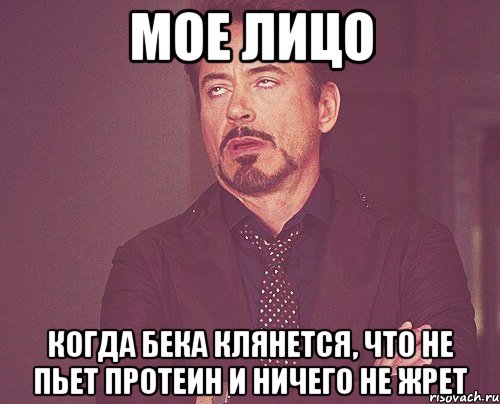 МОЕ ЛИЦО

КОГДА БЕКА КЛЯНЕТСЯ, ЧТО НЕ ПЬЕТ ПРОТЕИН И НИЧЕГО НЕ ЖРЕТ

risovach.ru